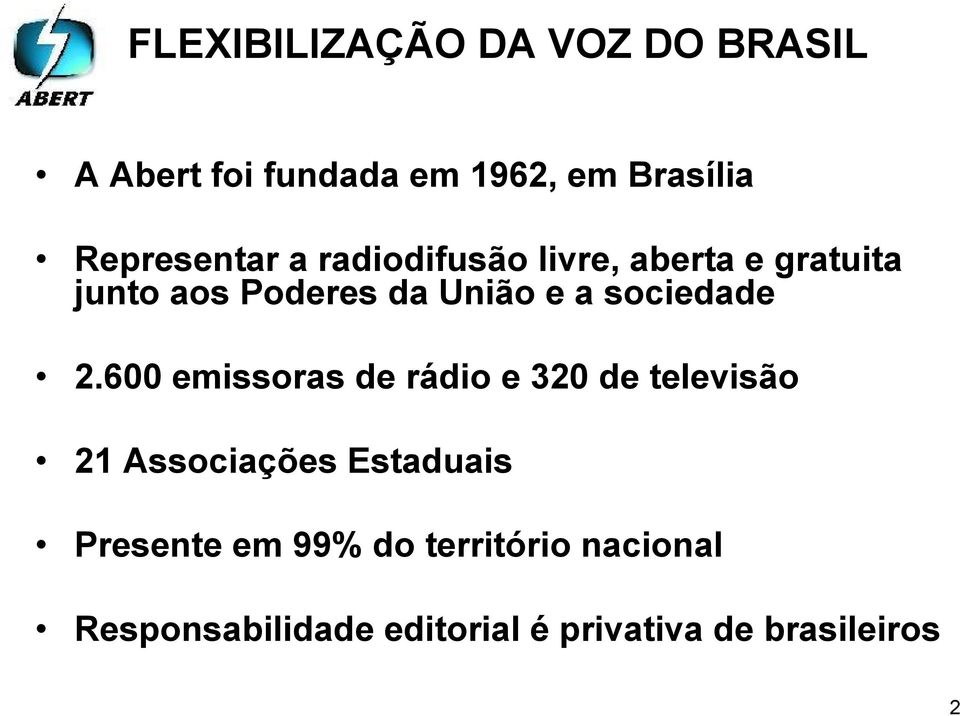 ABERT

FLEXIBILIZAÇÃO DA VOZ DO BRASIL

• A Abert foi fundada em 1962, em Brasília

• Representar a radiodifusão livre, aberta e gratuita junto aos Poderes da União e a sociedade

• 2.600 emissoras de rádio e 320 de televisão

• 21 Associações Estaduais

• Presente em 99% do território nacional

• Responsabilidade editorial é privativa de brasileiros

2